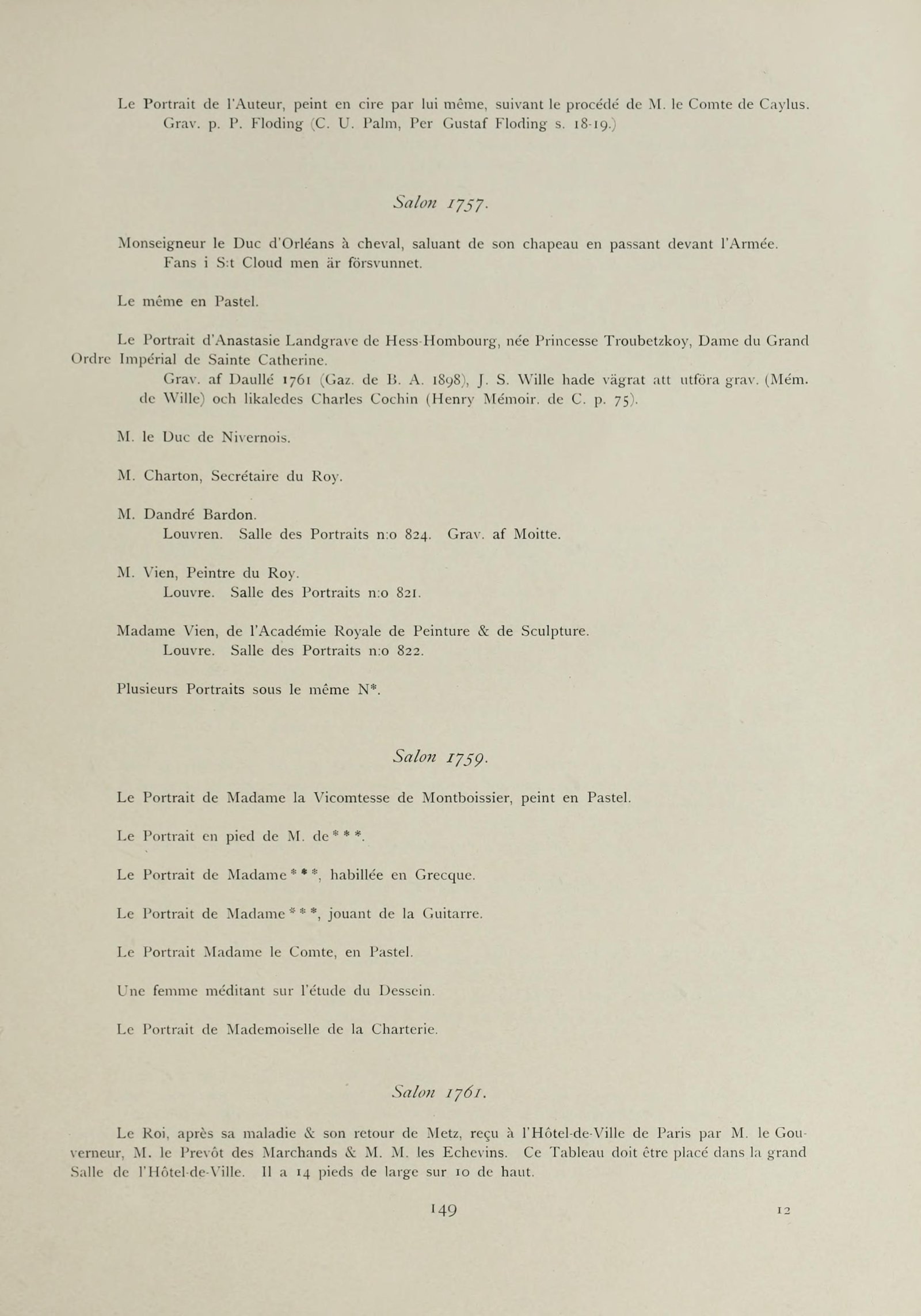 Le Portrait de l'Auteur, peint en cire par lui même, suivant le procédé de M. le Comte de Caylus.
Grav. p. P. Floding (C. U. Palm, Per Gustaf Floding s. 18-19.)

Salon 1757.

Monseigneur le Duc d'Orléans à cheval, saluant de son chapeau en passant devant l'Armée.
Fans i S:t Cloud men är försvunnet.

Le même en Pastel.

Le Portrait d'Anastasie Landgrave de Hess-Hombourg, née Princesse Troubetzkoy, Dame du Grand Ordre Impérial de Sainte Catherine.
Grav. af Daullé 1761 (Gaz. de B. A. 1898), J. S. Wille hade vägrat att utföra grav. (Mém. de Wille) och likaledes Charles Cochin (Henry Mémoir. de C. p. 75).

M. le Duc de Nivernois.

M. Charton, Secrétaire du Roy.

M. Dandré Bardon.
Louvren. Salle des Portraits n:o 824. Grav. af Moitte.

M. Vien, Peintre du Roy.
Louvre. Salle des Portraits n:o 821.

Madame Vien, de l'Académie Royale de Peinture & de Sculpture.
Louvre. Salle des Portraits n:o 822.

Plusieurs Portraits sous le même N*.

Salon 1759.

Le Portrait de Madame la Vicomtesse de Montboissier, peint en Pastel.

Le Portrait en pied de M. de * * *.

Le Portrait de Madame * * *, habillée en Grecque.

Le Portrait de Madame * * *, jouant de la Guitarre.

Le Portrait Madame le Comte, en Pastel.

Une femme méditant sur l'étude du Dessein.

Le Portrait de Mademoiselle de la Charterie.

Salon 1761.

Le Roi, après sa maladie & son retour de Metz, reçu à l'Hôtel-de-Ville de Paris par M. le Gouverneur, M. le Prevôt des Marchands & M. M. les Echevins. Ce Tableau doit être placé dans la grand Salle de l'Hôtel-de-Ville. Il a 14 pieds de large sur 10 de haut.

149 12